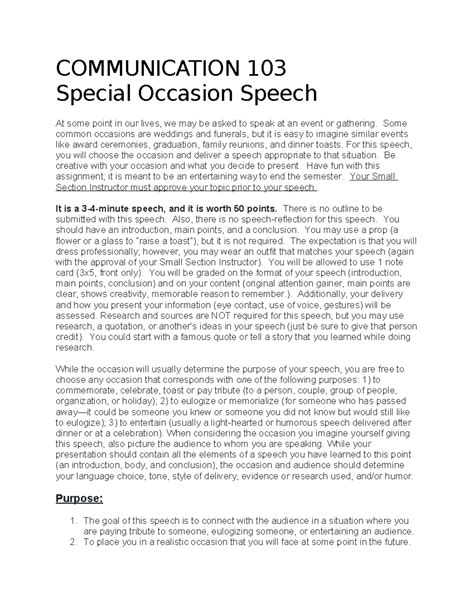 COMMUNICATION 103
Special Occasion Speech

At some point in our lives, we may be asked to speak at an event or gathering. Some common occasions are weddings and funerals, but it is easy to imagine similar events like award ceremonies, graduation, family reunions, and dinner toasts. For this speech, you will choose the occasion and deliver a speech appropriate to that situation. Be creative with your occasion and what you decide to present. Have fun with this assignment; it is meant to be an entertaining way to end the semester. Your Small Section Instructor must approve your topic prior to your speech.

It is a 3-4-minute speech, and it is worth 50 points. There is no outline to be submitted with this speech. Also, there is no speech-reflection for this speech. You should have an introduction, main points, and a conclusion. You may use a prop (a flower or a glass to "raise a toast"), but it is not required. The expectation is that you will dress professionally; however, you may wear an outfit that matches your speech (again with the approval of your Small Section Instructor). You will be allowed to use 1 note card (3x5, front only). You will be graded on the format of your speech (introduction, main points, conclusion) and on your content (original attention gainer, main points are clear, shows creativity, memorable reason to remember.). Additionally, your delivery and how you present your information (eye contact, use of voice, gestures) will be assessed. Research and sources are NOT required for this speech, but you may use research, a quotation, or another's ideas in your speech (just be sure to give that person credit). You could start with a famous quote or tell a story that you learned while doing research.

While the occasion will usually determine the purpose of your speech, you are free to choose any occasion that corresponds with one of the following purposes: 1) to commemorate, celebrate, toast or pay tribute (to a person, couple, group of people, organization, or holiday); 2) to eulogize or memorialize (for someone who has passed away—it could be someone you knew or someone you did not know but would still like to eulogize); 3) to entertain (usually a light-hearted or humorous speech delivered after dinner or at a celebration). When considering the occasion you imagine yourself giving this speech, also picture the audience to whom you are speaking. While your presentation should contain all the elements of a speech you have learned to this point (an introduction, body, and conclusion), the occasion and audience should determine your language choice, tone, style of delivery, evidence or research used, and/or humor.

Purpose:

1. The goal of this speech is to connect with the audience in a situation where you are paying tribute to someone, eulogizing someone, or entertaining an audience.
2. To place you in a realistic occasion that you will face at some point in the future.